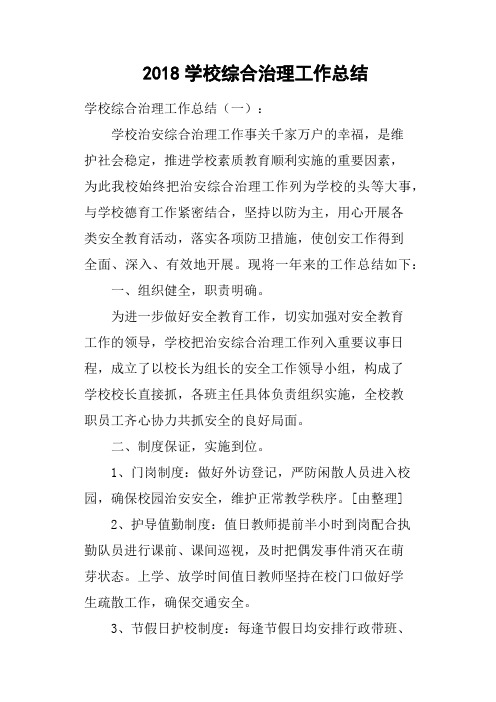 2018 学校综合治理工作总结

学校综合治理工作总结（一）：

学校治安综合治理工作事关千家万户的幸福，是维护社会稳定，推进学校素质教育顺利实施的重要因素，为此我校始终把治安综合治理工作列为学校的头等大事，与学校德育工作紧密结合，坚持以防为主，用心开展各类安全教育活动，落实各项防卫措施，使创安工作得到全面、深入、有效地开展。现将一年来的工作总结如下：

一、组织健全，职责明确。

为进一步做好安全教育工作，切实加强对安全教育工作的领导，学校把治安综合治理工作列入重要议事日程，成立了以校长为组长的安全工作领导小组，构成了学校校长直接抓，各班主任具体负责组织实施，全校教职员工齐心协力共抓安全的良好局面。

二、制度保证，实施到位。

1、门岗制度：做好外访登记，严防闲散人员进入校园，确保校园治安安全，维护正常教学秩序。[由整理]

2、护导值勤制度：值日教师提前半小时到岗配合执勤队员进行课前、课间巡视，及时把偶发事件消灭在萌芽状态。上学、放学时间值日教师坚持在校门口做好学生疏散工作，确保交通安全。

3、节假日护校制度：每逢节假日均安排行政带班、